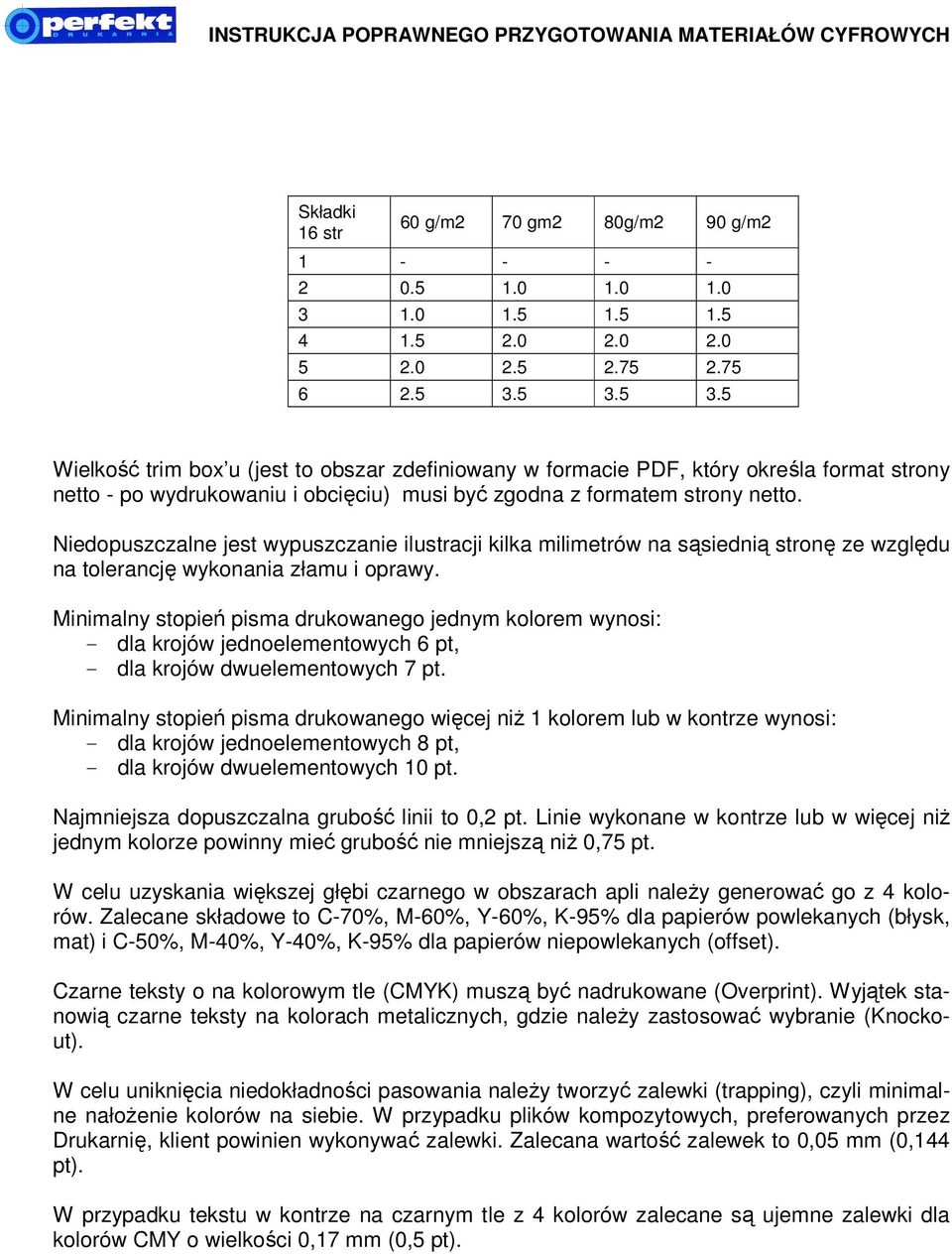 perfekt
DRUKARNIA

INSTRUKCJA POPRAWNEGO PRZYGOTOWANIA MATERIAŁÓW CYFROWYCH

| Składki 16 str | 60 g/m2 | 70 gm2 | 80g/m2 | 90 g/m2 |
|---|---|---|---|---|
| 1 | - | - | - | - |
| 2 | 0.5 | 1.0 | 1.0 | 1.0 |
| 3 | 1.0 | 1.5 | 1.5 | 1.5 |
| 4 | 1.5 | 2.0 | 2.0 | 2.0 |
| 5 | 2.0 | 2.5 | 2.75 | 2.75 |
| 6 | 2.5 | 3.5 | 3.5 | 3.5 |

Wielkość trim box'u (jest to obszar zdefiniowany w formacie PDF, który określa format strony netto - po wydrukowaniu i obcięciu) musi być zgodna z formatem strony netto.

Niedopuszczalne jest wypuszczanie ilustracji kilka milimetrów na sąsiednią stronę ze względu na tolerancję wykonania złamu i oprawy.

Minimalny stopień pisma drukowanego jednym kolorem wynosi:
- dla krojów jednoelementowych 6 pt,
- dla krojów dwuelementowych 7 pt.

Minimalny stopień pisma drukowanego więcej niż 1 kolorem lub w kontrze wynosi:
- dla krojów jednoelementowych 8 pt,
- dla krojów dwuelementowych 10 pt.

Najmniejsza dopuszczalna grubość linii to 0,2 pt. Linie wykonane w kontrze lub w więcej niż jednym kolorze powinny mieć grubość nie mniejszą niż 0,75 pt.

W celu uzyskania większej głębi czarnego w obszarach apli należy generować go z 4 kolorów. Zalecane składowe to C-70%, M-60%, Y-60%, K-95% dla papierów powlekanych (błysk, mat) i C-50%, M-40%, Y-40%, K-95% dla papierów niepowlekanych (offset).

Czarne teksty o na kolorowym tle (CMYK) muszą być nadrukowane (Overprint). Wyjątek stanowią czarne teksty na kolorach metalicznych, gdzie należy zastosować wybranie (Knockout).

W celu uniknięcia niedokładności pasowania należy tworzyć zalewki (trapping), czyli minimalne nałożenie kolorów na siebie. W przypadku plików kompozytowych, preferowanych przez Drukarnię, klient powinien wykonywać zalewki. Zalecana wartość zalewek to 0,05 mm (0,144 pt).

W przypadku tekstu w kontrze na czarnym tle z 4 kolorów zalecane są ujemne zalewki dla kolorów CMY o wielkości 0,17 mm (0,5 pt).